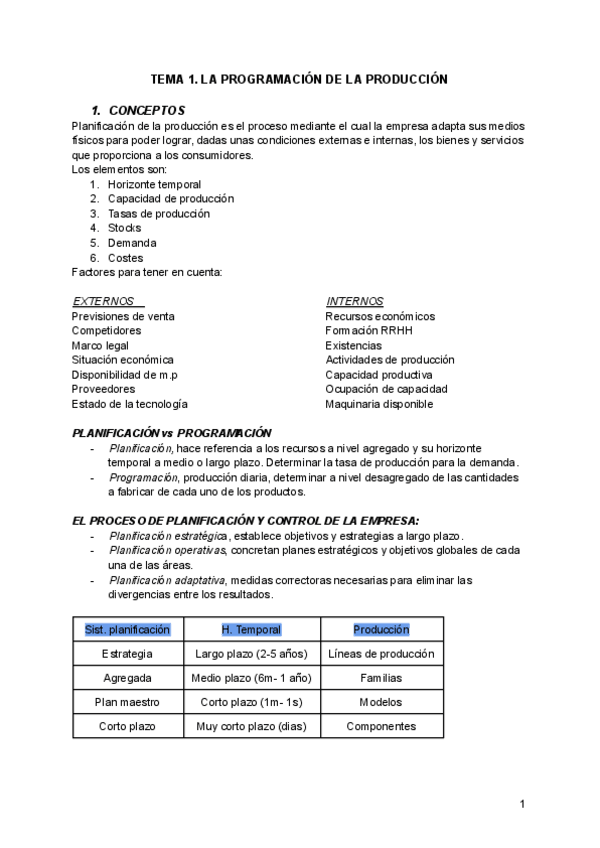 TEMA 1. LA PROGRAMACIÓN DE LA PRODUCCIÓN

1. CONCEPTOS

Planificación de la producción es el proceso mediante el cual la empresa adapta sus medios físicos para poder lograr, dadas unas condiciones externas e internas, los bienes y servicios que proporciona a los consumidores.
Los elementos son:
1. Horizonte temporal
2. Capacidad de producción
3. Tasas de producción
4. Stocks
5. Demanda
6. Costes
Factores para tener en cuenta:

EXTERNOS
Previsiones de venta
Competidores
Marco legal
Situación económica
Disponibilidad de m.p
Proveedores
Estado de la tecnología

INTERNOS
Recursos económicos
Formación RRHH
Existencias
Actividades de producción
Capacidad productiva
Ocupación de capacidad
Maquinaria disponible

PLANIFICACIÓN vs PROGRAMACIÓN
- Planificación, hace referencia a los recursos a nivel agregado y su horizonte temporal a medio o largo plazo. Determinar la tasa de producción para la demanda.
- Programación, producción diaria, determinar a nivel desagregado de las cantidades a fabricar de cada uno de los productos.

EL PROCESO DE PLANIFICACIÓN Y CONTROL DE LA EMPRESA:
- Planificación estratégica, establece objetivos y estrategias a largo plazo.
- Planificación operativas, concretan planes estratégicos y objetivos globales de cada una de las áreas.
- Planificación adaptativa, medidas correctoras necesarias para eliminar las divergencias entre los resultados.

| Sist. planificación | H. Temporal | Producción |
|---|---|---|
| Estrategia | Largo plazo (2-5 años) | Líneas de producción |
| Agregada | Medio plazo (6m- 1 año) | Familias |
| Plan maestro | Corto plazo (1m- 1s) | Modelos |
| Corto plazo | Muy corto plazo (dias) | Componentes |

1